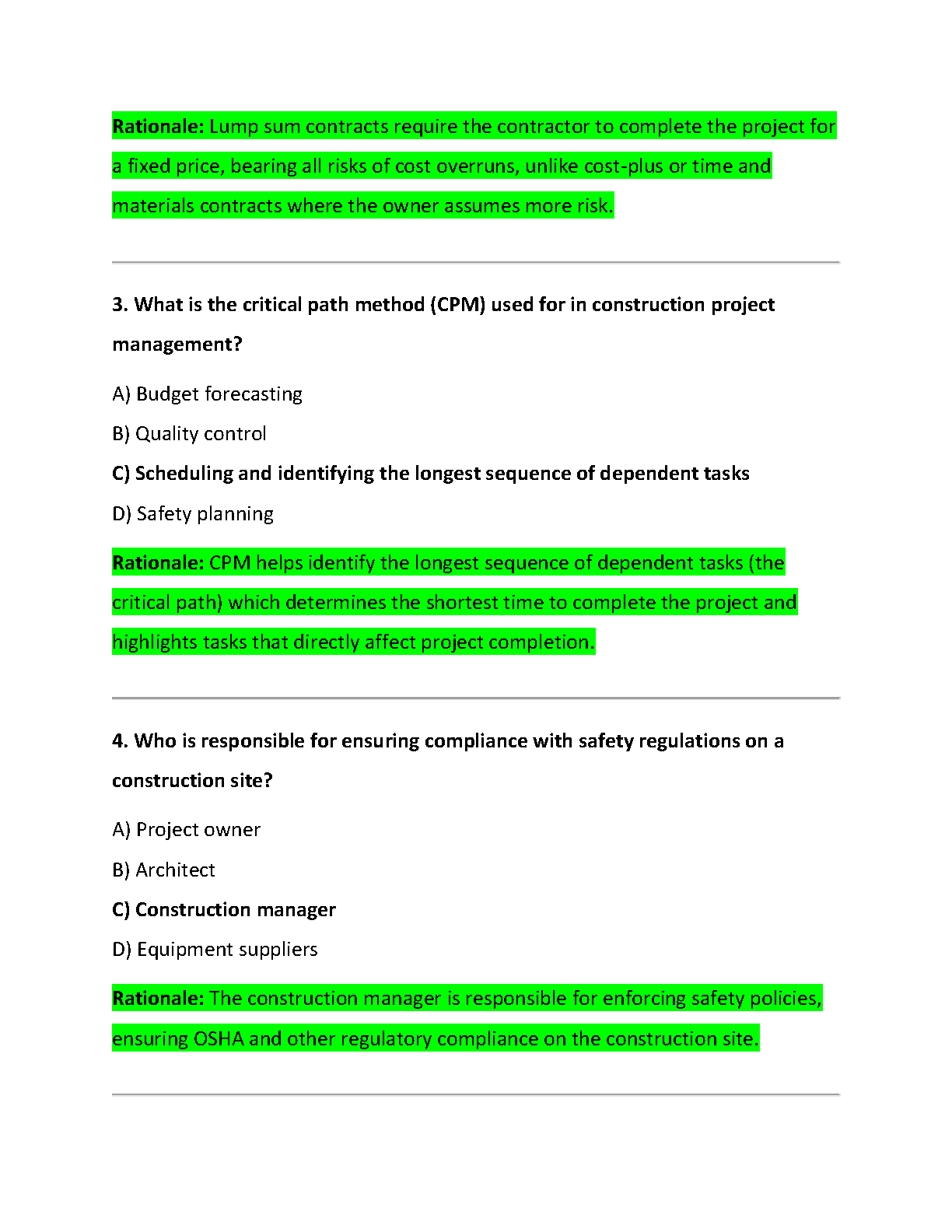 Rationale: Lump sum contracts require the contractor to complete the project for a fixed price, bearing all risks of cost overruns, unlike cost-plus or time and materials contracts where the owner assumes more risk.

3. What is the critical path method (CPM) used for in construction project management?

A) Budget forecasting

B) Quality control

C) Scheduling and identifying the longest sequence of dependent tasks

D) Safety planning

Rationale: CPM helps identify the longest sequence of dependent tasks (the critical path) which determines the shortest time to complete the project and highlights tasks that directly affect project completion.

4. Who is responsible for ensuring compliance with safety regulations on a construction site?

A) Project owner

B) Architect

C) Construction manager

D) Equipment suppliers

Rationale: The construction manager is responsible for enforcing safety policies, ensuring OSHA and other regulatory compliance on the construction site.